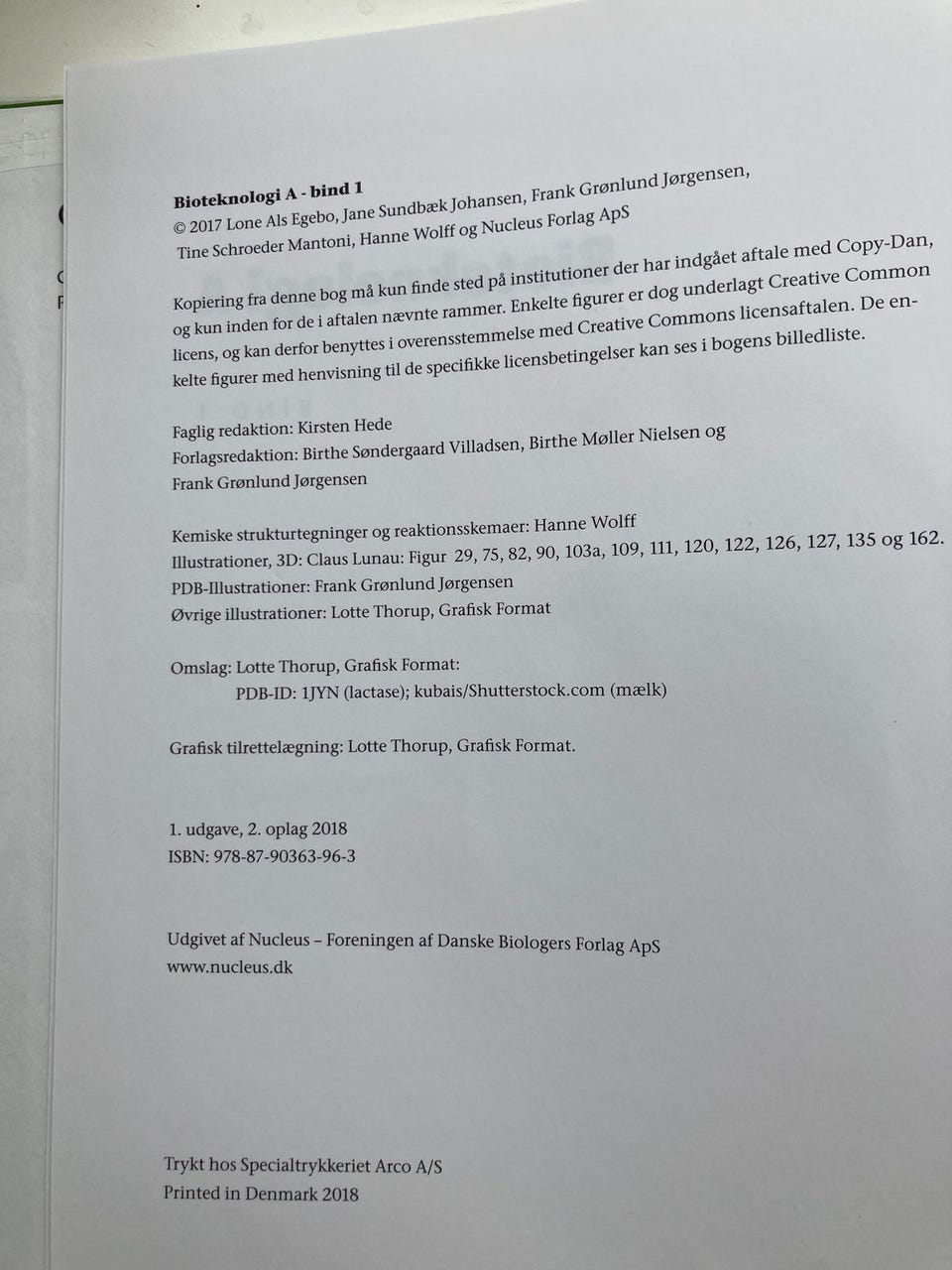 Bioteknologi A - bind 1
© 2017 Lone Als Egebo, Jane Sundbæk Johansen, Frank Grønlund Jørgensen, Tine Schroeder Mantoni, Hanne Wolff og Nucleus Forlag ApS

Kopiering fra denne bog må kun finde sted på institutioner der har indgået aftale med Copy-Dan, og kun inden for de i aftalen nævnte rammer. Enkelte figurer er dog underlagt Creative Common licens, og kan derfor benyttes i overensstemmelse med Creative Commons licensaftalen. De enkelte figurer med henvisning til de specifikke licensbetingelser kan ses i bogens billedliste.

Faglig redaktion: Kirsten Hede
Forlagsredaktion: Birthe Søndergaard Villadsen, Birthe Møller Nielsen og Frank Grønlund Jørgensen

Kemiske strukturtegninger og reaktionsskemaer: Hanne Wolff
Illustrationer, 3D: Claus Lunau: Figur 29, 75, 82, 90, 103a, 109, 111, 120, 122, 126, 127, 135 og 162.
PDB-Illustrationer: Frank Grønlund Jørgensen
Øvrige illustrationer: Lotte Thorup, Grafisk Format

Omslag: Lotte Thorup, Grafisk Format:
PDB-ID: 1JYN (lactase); kubais/Shutterstock.com (mælk)

Grafisk tilrettelægning: Lotte Thorup, Grafisk Format.

1. udgave, 2. oplag 2018
ISBN: 978-87-90363-96-3

Udgivet af Nucleus – Foreningen af Danske Biologers Forlag ApS
www.nucleus.dk

Trykt hos Specialtrykkeriet Arco A/S
Printed in Denmark 2018